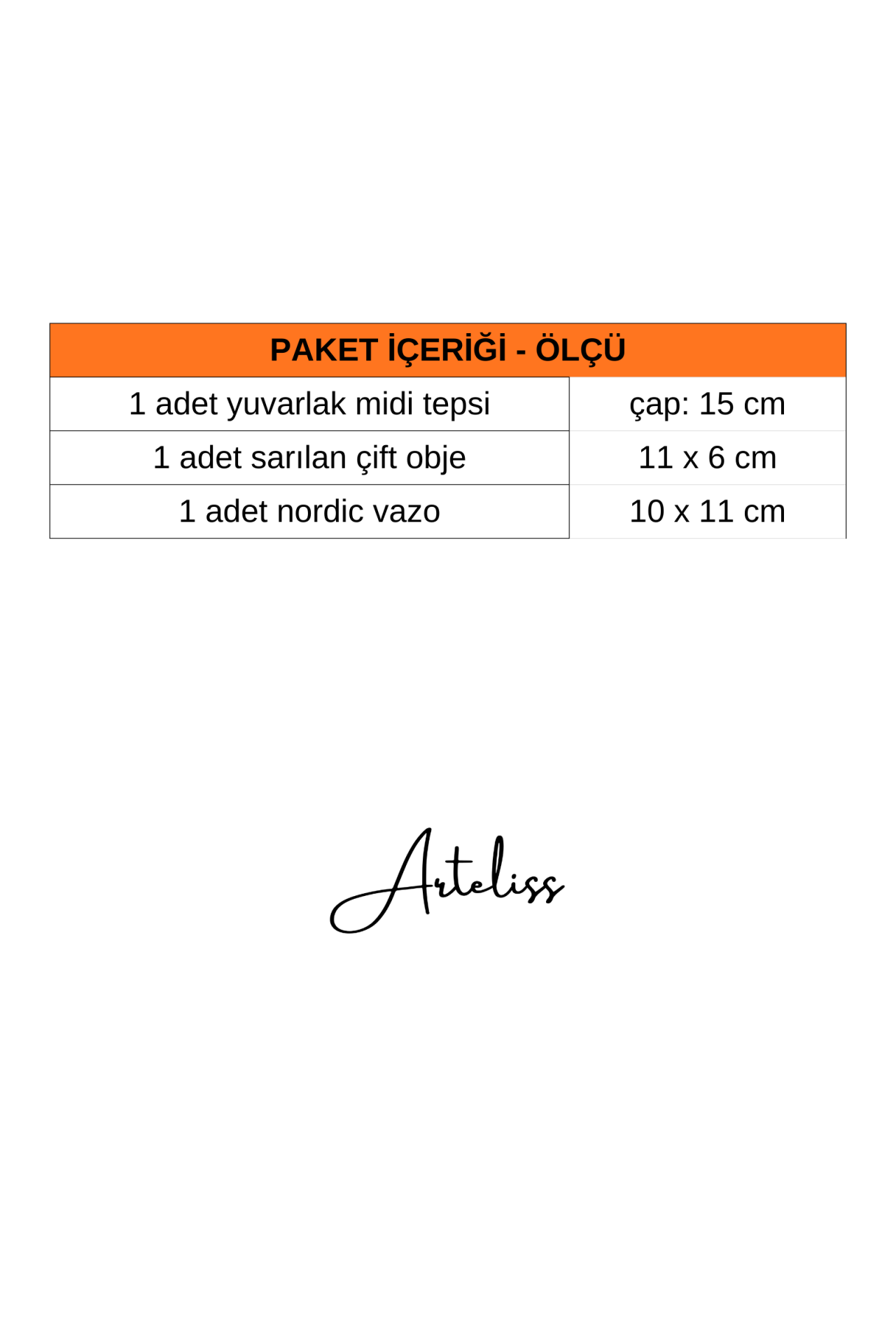 | PAKET İÇERİĞİ - ÖLÇÜ | |
|---|---|
| 1 adet yuvarlak midi tepsi | çap: 15 cm |
| 1 adet sarılan çift obje | 11 x 6 cm |
| 1 adet nordic vazo | 10 x 11 cm |

Arteliss